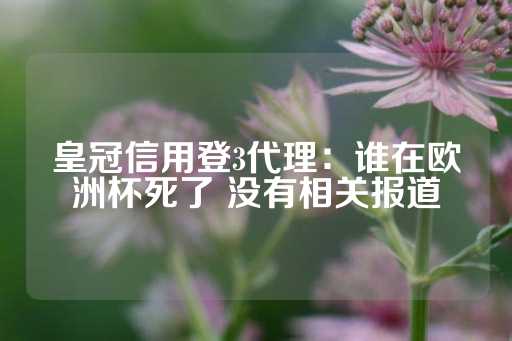 皇冠信用登3代理：谁在欧洲杯死了 没有相关报道